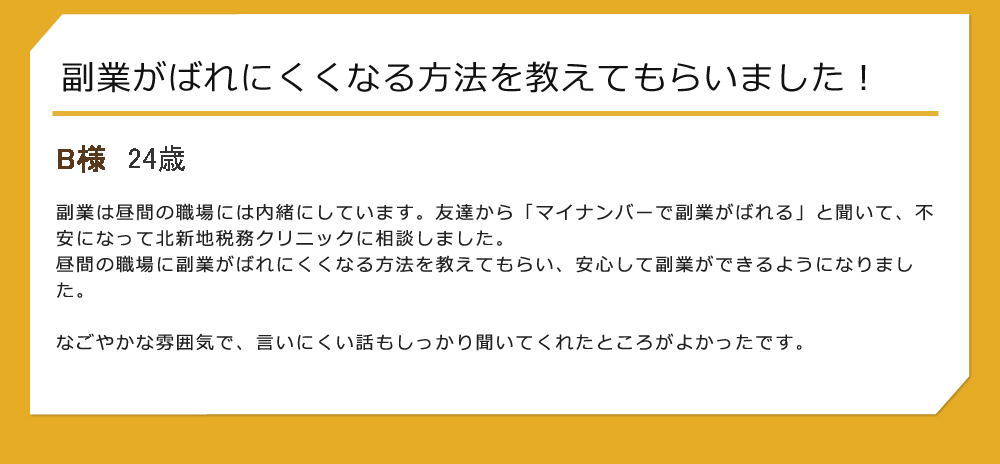 副業がばれにくくなる方法を教えてもらいました！

B様　24歳

副業は昼間の職場には内緒にしています。友達から「マイナンバーで副業がばれる」と聞いて、不安になって北新地税務クリニックに相談しました。
昼間の職場に副業がばれにくくなる方法を教えてもらい、安心して副業ができるようになりました。

なごやかな雰囲気で、言いにくい話もしっかり聞いてくれたところがよかったです。